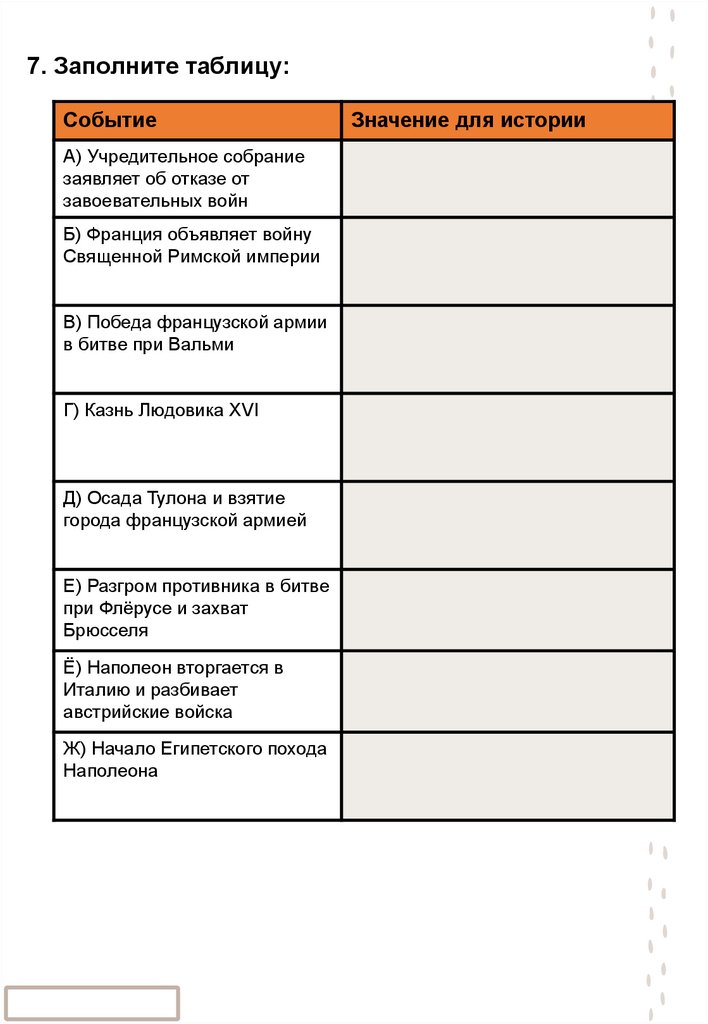 7. Заполните таблицу:

| Событие | Значение для истории |
|---|---|
| А) Учредительное собрание заявляет об отказе от завоевательных войн | |
| Б) Франция объявляет войну Священной Римской империи | |
| В) Победа французской армии в битве при Вальми | |
| Г) Казнь Людовика XVI | |
| Д) Осада Тулона и взятие города французской армией | |
| Е) Разгром противника в битве при Флёрусе и захват Брюсселя | |
| Ё) Наполеон вторгается в Италию и разбивает австрийские войска | |
| Ж) Начало Египетского похода Наполеона | |